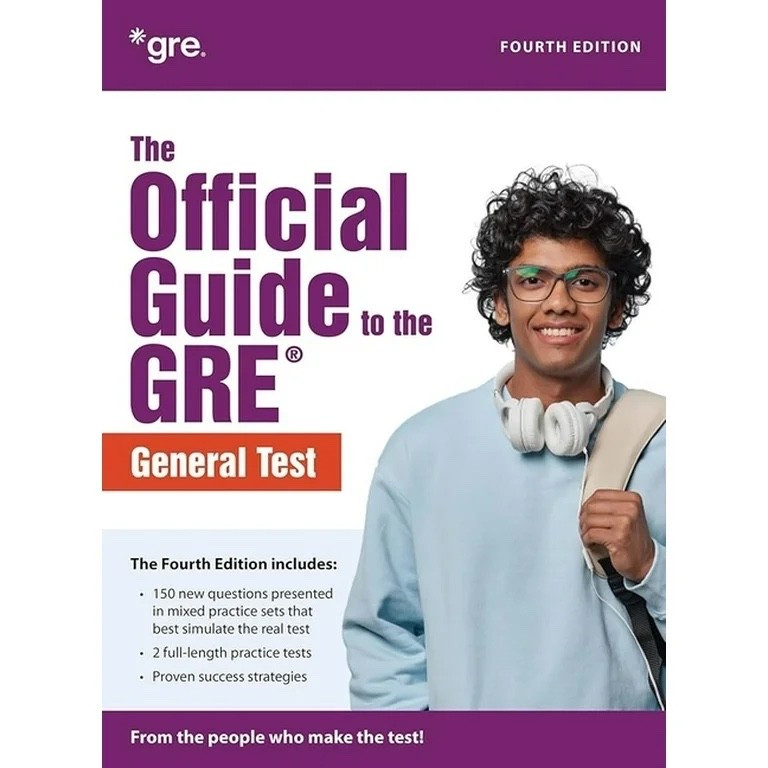 *gre.

FOURTH EDITION

The Official Guide to the GRE®

General Test

The Fourth Edition includes:

• 150 new questions presented in mixed practice sets that best simulate the real test
• 2 full-length practice tests
• Proven success strategies

From the people who make the test!